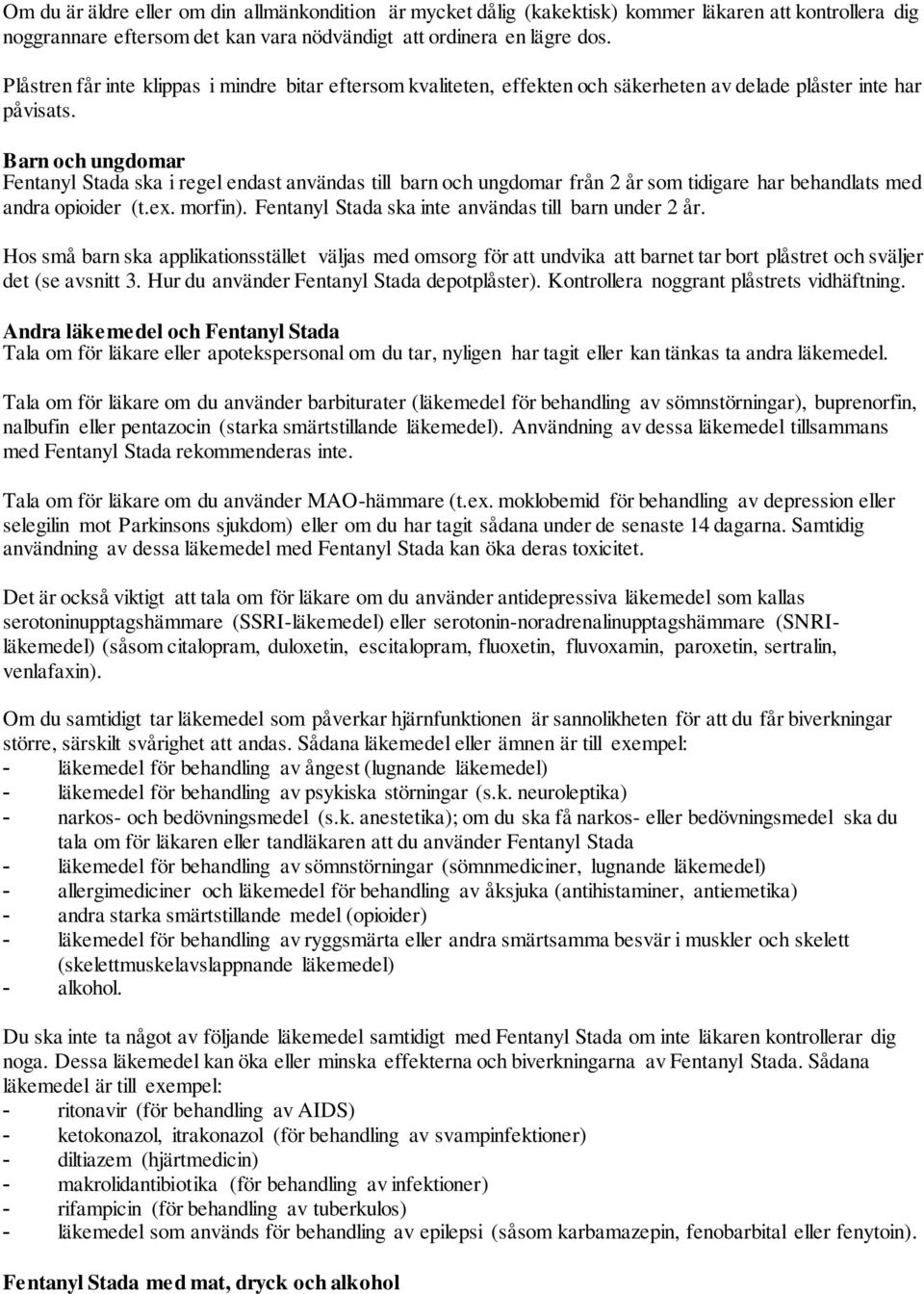 Om du är äldre eller om din allmänkondition är mycket dålig (kakektisk) kommer läkaren att kontrollera dig noggrannare eftersom det kan vara nödvändigt att ordinera en lägre dos.

Plåstren får inte klippas i mindre bitar eftersom kvaliteten, effekten och säkerheten av delade plåster inte har påvisats.

Barn och ungdomar
Fentanyl Stada ska i regel endast användas till barn och ungdomar från 2 år som tidigare har behandlats med andra opioider (t.ex. morfin). Fentanyl Stada ska inte användas till barn under 2 år.

Hos små barn ska applikationsstället väljas med omsorg för att undvika att barnet tar bort plåstret och sväljer det (se avsnitt 3. Hur du använder Fentanyl Stada depotplåster). Kontrollera noggrant plåstrets vidhäftning.

Andra läkemedel och Fentanyl Stada
Tala om för läkare eller apotekspersonal om du tar, nyligen har tagit eller kan tänkas ta andra läkemedel.

Tala om för läkare om du använder barbiturater (läkemedel för behandling av sömnstörningar), buprenorfin, nalbufin eller pentazocin (starka smärtstillande läkemedel). Användning av dessa läkemedel tillsammans med Fentanyl Stada rekommenderas inte.

Tala om för läkare om du använder MAO-hämmare (t.ex. moklobemid för behandling av depression eller selegilin mot Parkinsons sjukdom) eller om du har tagit sådana under de senaste 14 dagarna. Samtidig användning av dessa läkemedel med Fentanyl Stada kan öka deras toxicitet.

Det är också viktigt att tala om för läkare om du använder antidepressiva läkemedel som kallas serotoninupptagshämmare (SSRI-läkemedel) eller serotonin-noradrenalinupptagshämmare (SNRI-läkemedel) (såsom citalopram, duloxetin, escitalopram, fluoxetin, fluvoxamin, paroxetin, sertralin, venlafaxin).

Om du samtidigt tar läkemedel som påverkar hjärnfunktionen är sannolikheten för att du får biverkningar större, särskilt svårighet att andas. Sådana läkemedel eller ämnen är till exempel:
- läkemedel för behandling av ångest (lugnande läkemedel)
- läkemedel för behandling av psykiska störningar (s.k. neuroleptika)
- narkos- och bedövningsmedel (s.k. anestetika); om du ska få narkos- eller bedövningsmedel ska du tala om för läkaren eller tandläkaren att du använder Fentanyl Stada
- läkemedel för behandling av sömnstörningar (sömnmediciner, lugnande läkemedel)
- allergimediciner och läkemedel för behandling av åksjuka (antihistaminer, antiemetika)
- andra starka smärtstillande medel (opioider)
- läkemedel för behandling av ryggsmärta eller andra smärtsamma besvär i muskler och skelett (skelettmuskelavslappnande läkemedel)
- alkohol.

Du ska inte ta något av följande läkemedel samtidigt med Fentanyl Stada om inte läkaren kontrollerar dig noga. Dessa läkemedel kan öka eller minska effekterna och biverkningarna av Fentanyl Stada. Sådana läkemedel är till exempel:
- ritonavir (för behandling av AIDS)
- ketokonazol, itrakonazol (för behandling av svampinfektioner)
- diltiazem (hjärtmedicin)
- makrolidantibiotika (för behandling av infektioner)
- rifampicin (för behandling av tuberkulos)
- läkemedel som används för behandling av epilepsi (såsom karbamazepin, fenobarbital eller fenytoin).

Fentanyl Stada med mat, dryck och alkohol